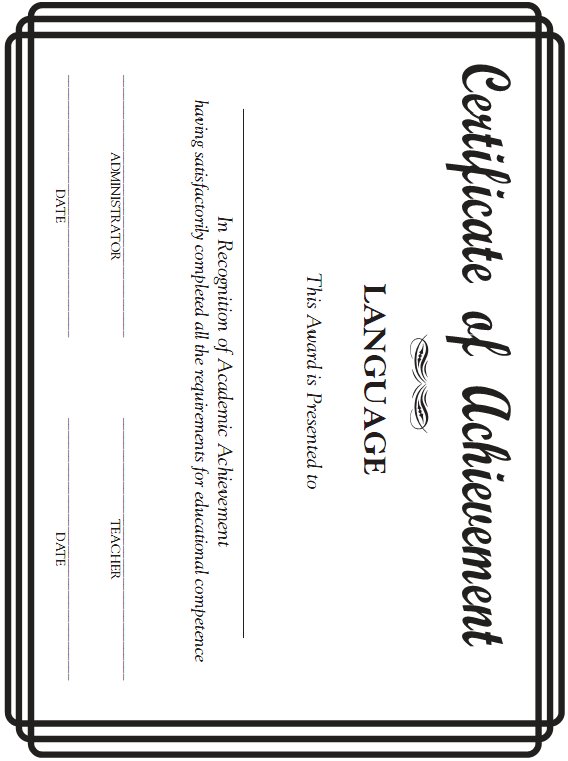 Certificate of Achievement

LANGUAGE

This Award is Presented to

In Recognition of Academic Achievement
having satisfactorily completed all the requirements for educational competence

ADMINISTRATOR

TEACHER

DATE

DATE